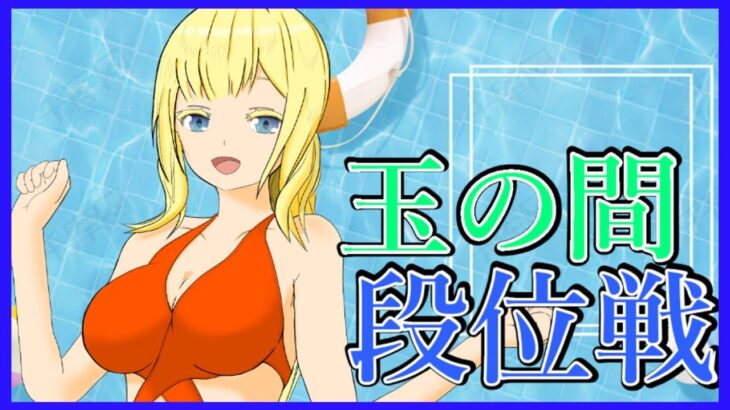 玉の間
段位戦